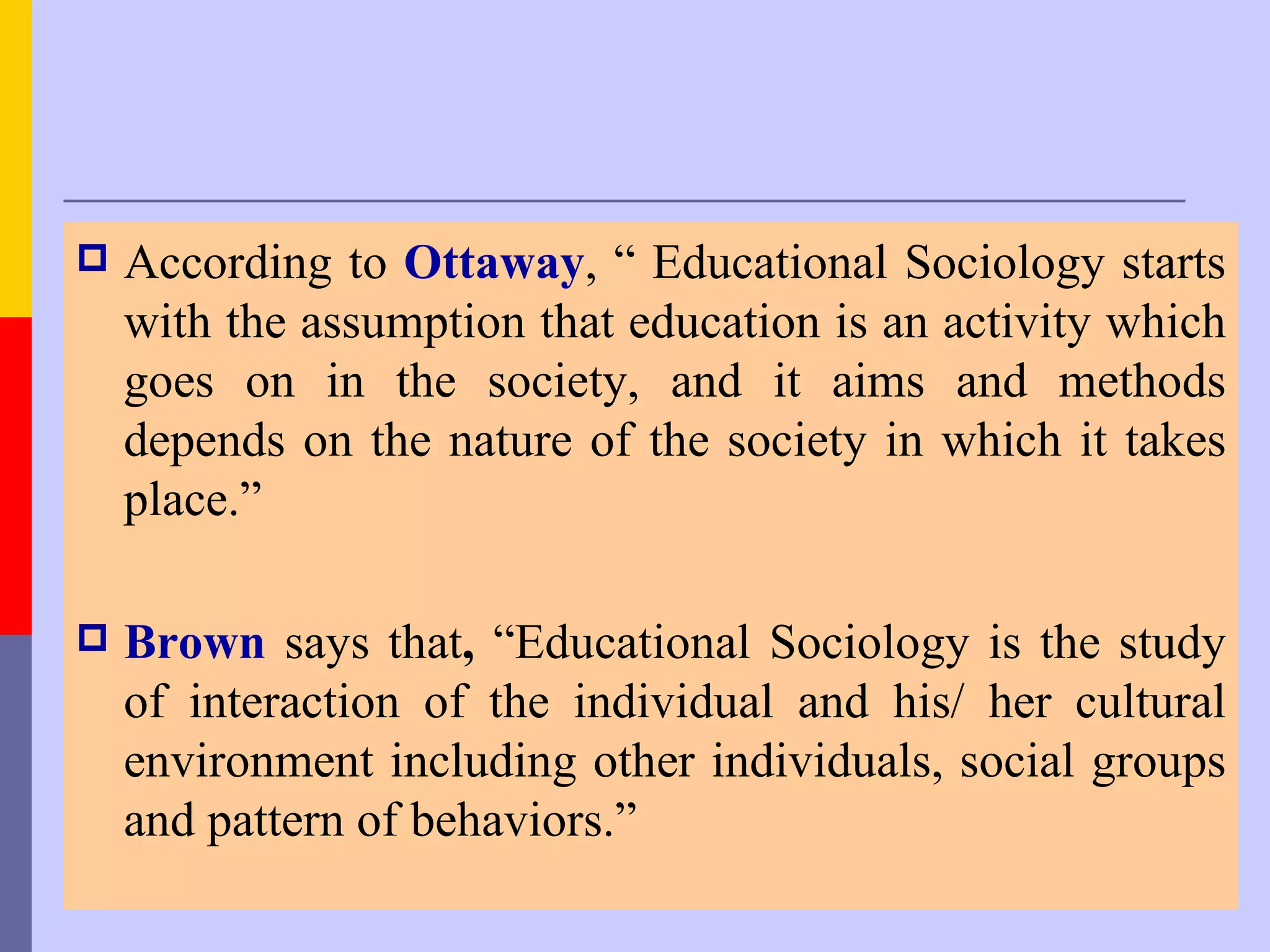 According to Ottaway, “ Educational Sociology starts with the assumption that education is an activity which goes on in the society, and it aims and methods depends on the nature of the society in which it takes place.”

Brown says that, “Educational Sociology is the study of interaction of the individual and his/ her cultural environment including other individuals, social groups and pattern of behaviors.”